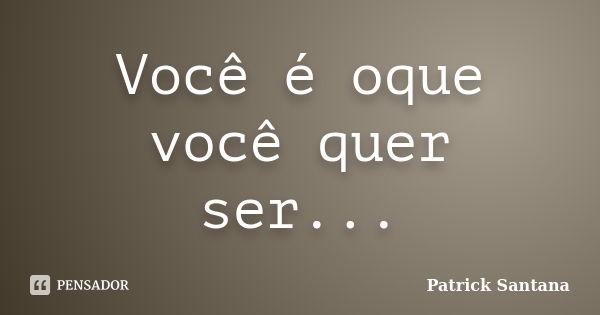 Você é oque você quer ser...

PENSADOR

Patrick Santana